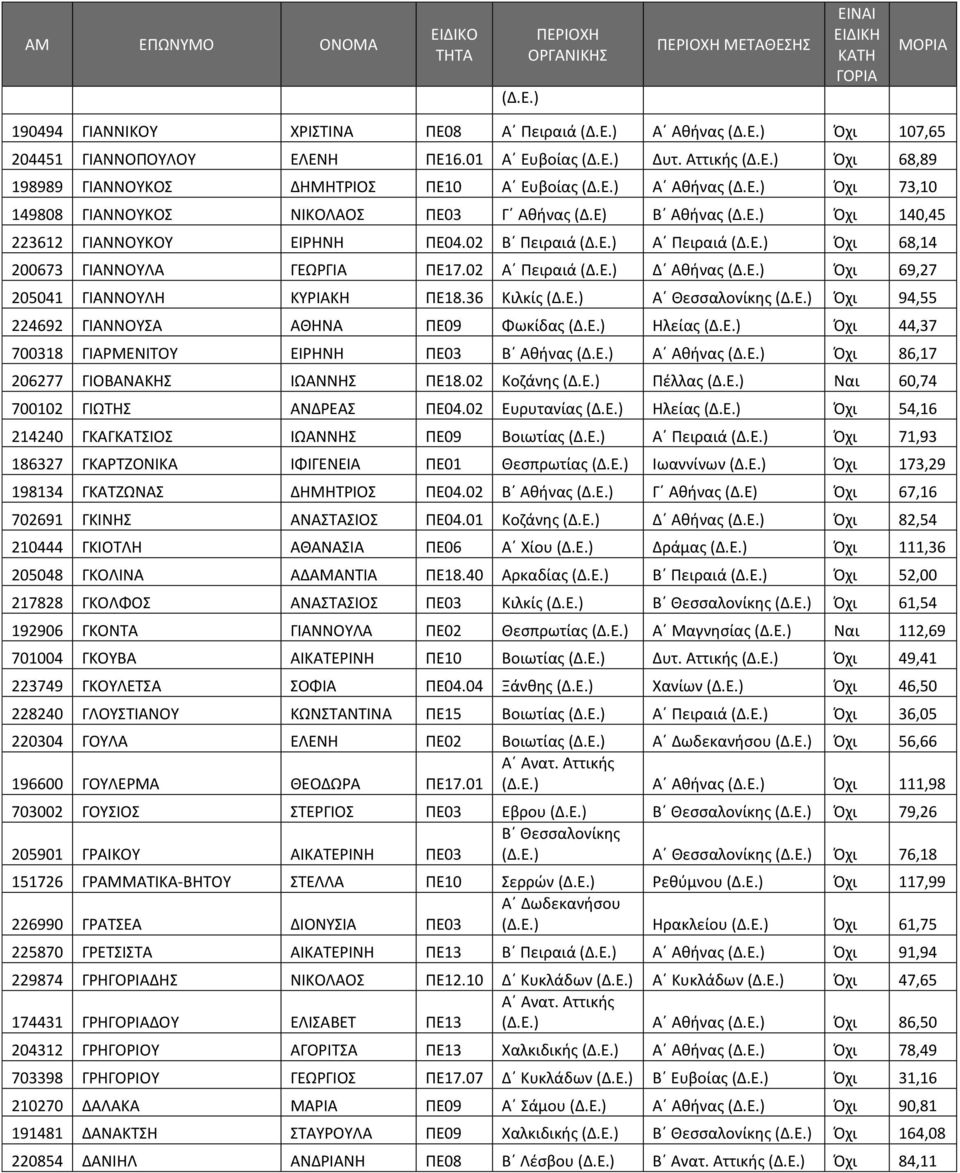 | ΑΜ | ΕΠΩΝΥΜΟ | ΟΝΟΜΑ | ΕΙΔΙΚΟ ΤΗΤΑ | ΠΕΡΙΟΧΗ ΟΡΓΑΝΙΚΗΣ (Δ.Ε.) | ΠΕΡΙΟΧΗ ΜΕΤΑΘΕΣΗΣ | ΕΙΝΑΙ ΕΙΔΙΚΗ ΚΑΤΗ ΓΟΡΙΑ | ΜΟΡΙΑ |
|---|---|---|---|---|---|---|---|
| 190494 | ΓΙΑΝΝΙΚΟΥ | ΧΡΙΣΤΙΝΑ | ΠΕ08 | Α΄ Πειραιά (Δ.Ε.) | Α΄ Αθήνας (Δ.Ε.) | Όχι | 107,65 |
| 204451 | ΓΙΑΝΝΟΠΟΥΛΟΥ | ΕΛΕΝΗ | ΠΕ16.01 | Α΄ Ευβοίας (Δ.Ε.) | Δυτ. Αττικής (Δ.Ε.) | Όχι | 68,89 |
| 198989 | ΓΙΑΝΝΟΥΚΟΣ | ΔΗΜΗΤΡΙΟΣ | ΠΕ10 | Α΄ Ευβοίας (Δ.Ε.) | Α΄ Αθήνας (Δ.Ε.) | Όχι | 73,10 |
| 149808 | ΓΙΑΝΝΟΥΚΟΣ | ΝΙΚΟΛΑΟΣ | ΠΕ03 | Γ΄ Αθήνας (Δ.Ε) | Β΄ Αθήνας (Δ.Ε.) | Όχι | 140,45 |
| 223612 | ΓΙΑΝΝΟΥΚΟΥ | ΕΙΡΗΝΗ | ΠΕ04.02 | Β΄ Πειραιά (Δ.Ε.) | Α΄ Πειραιά (Δ.Ε.) | Όχι | 68,14 |
| 200673 | ΓΙΑΝΝΟΥΛΑ | ΓΕΩΡΓΙΑ | ΠΕ17.02 | Α΄ Πειραιά (Δ.Ε.) | Δ΄ Αθήνας (Δ.Ε.) | Όχι | 69,27 |
| 205041 | ΓΙΑΝΝΟΥΛΗ | ΚΥΡΙΑΚΗ | ΠΕ18.36 | Κιλκίς (Δ.Ε.) | Α΄ Θεσσαλονίκης (Δ.Ε.) | Όχι | 94,55 |
| 224692 | ΓΙΑΝΝΟΥΣΑ | ΑΘΗΝΑ | ΠΕ09 | Φωκίδας (Δ.Ε.) | Ηλείας (Δ.Ε.) | Όχι | 44,37 |
| 700318 | ΓΙΑΡΜΕΝΙΤΟΥ | ΕΙΡΗΝΗ | ΠΕ03 | Β΄ Αθήνας (Δ.Ε.) | Α΄ Αθήνας (Δ.Ε.) | Όχι | 86,17 |
| 206277 | ΓΙΟΒΑΝΑΚΗΣ | ΙΩΑΝΝΗΣ | ΠΕ18.02 | Κοζάνης (Δ.Ε.) | Πέλλας (Δ.Ε.) | Ναι | 60,74 |
| 700102 | ΓΙΩΤΗΣ | ΑΝΔΡΕΑΣ | ΠΕ04.02 | Ευρυτανίας (Δ.Ε.) | Ηλείας (Δ.Ε.) | Όχι | 54,16 |
| 214240 | ΓΚΑΓΚΑΤΣΙΟΣ | ΙΩΑΝΝΗΣ | ΠΕ09 | Βοιωτίας (Δ.Ε.) | Α΄ Πειραιά (Δ.Ε.) | Όχι | 71,93 |
| 186327 | ΓΚΑΡΤΖΟΝΙΚΑ | ΙΦΙΓΕΝΕΙΑ | ΠΕ01 | Θεσπρωτίας (Δ.Ε.) | Ιωαννίνων (Δ.Ε.) | Όχι | 173,29 |
| 198134 | ΓΚΑΤΖΩΝΑΣ | ΔΗΜΗΤΡΙΟΣ | ΠΕ04.02 | Β΄ Αθήνας (Δ.Ε.) | Γ΄ Αθήνας (Δ.Ε) | Όχι | 67,16 |
| 702691 | ΓΚΙΝΗΣ | ΑΝΑΣΤΑΣΙΟΣ | ΠΕ04.01 | Κοζάνης (Δ.Ε.) | Δ΄ Αθήνας (Δ.Ε.) | Όχι | 82,54 |
| 210444 | ΓΚΙΟΤΛΗ | ΑΘΑΝΑΣΙΑ | ΠΕ06 | Α΄ Χίου (Δ.Ε.) | Δράμας (Δ.Ε.) | Όχι | 111,36 |
| 205048 | ΓΚΟΛΙΝΑ | ΑΔΑΜΑΝΤΙΑ | ΠΕ18.40 | Αρκαδίας (Δ.Ε.) | Β΄ Πειραιά (Δ.Ε.) | Όχι | 52,00 |
| 217828 | ΓΚΟΛΦΟΣ | ΑΝΑΣΤΑΣΙΟΣ | ΠΕ03 | Κιλκίς (Δ.Ε.) | Β΄ Θεσσαλονίκης (Δ.Ε.) | Όχι | 61,54 |
| 192906 | ΓΚΟΝΤΑ | ΓΙΑΝΝΟΥΛΑ | ΠΕ02 | Θεσπρωτίας (Δ.Ε.) | Α΄ Μαγνησίας (Δ.Ε.) | Ναι | 112,69 |
| 701004 | ΓΚΟΥΒΑ | ΑΙΚΑΤΕΡΙΝΗ | ΠΕ10 | Βοιωτίας (Δ.Ε.) | Δυτ. Αττικής (Δ.Ε.) | Όχι | 49,41 |
| 223749 | ΓΚΟΥΛΕΤΣΑ | ΣΟΦΙΑ | ΠΕ04.04 | Ξάνθης (Δ.Ε.) | Χανίων (Δ.Ε.) | Όχι | 46,50 |
| 228240 | ΓΛΟΥΣΤΙΑΝΟΥ | ΚΩΝΣΤΑΝΤΙΝΑ | ΠΕ15 | Βοιωτίας (Δ.Ε.) | Α΄ Πειραιά (Δ.Ε.) | Όχι | 36,05 |
| 220304 | ΓΟΥΛΑ | ΕΛΕΝΗ | ΠΕ02 | Βοιωτίας (Δ.Ε.) | Α΄ Δωδεκανήσου (Δ.Ε.) | Όχι | 56,66 |
| 196600 | ΓΟΥΛΕΡΜΑ | ΘΕΟΔΩΡΑ | ΠΕ17.01 | Α΄ Ανατ. Αττικής (Δ.Ε.) | Α΄ Αθήνας (Δ.Ε.) | Όχι | 111,98 |
| 703002 | ΓΟΥΣΙΟΣ | ΣΤΕΡΓΙΟΣ | ΠΕ03 | Εβρου (Δ.Ε.) | Β΄ Θεσσαλονίκης (Δ.Ε.) | Όχι | 79,26 |
| 205901 | ΓΡΑΙΚΟΥ | ΑΙΚΑΤΕΡΙΝΗ | ΠΕ03 | Β΄ Θεσσαλονίκης (Δ.Ε.) | Α΄ Θεσσαλονίκης (Δ.Ε.) | Όχι | 76,18 |
| 151726 | ΓΡΑΜΜΑΤΙΚΑ-ΒΗΤΟΥ | ΣΤΕΛΛΑ | ΠΕ10 | Σερρών (Δ.Ε.) | Ρεθύμνου (Δ.Ε.) | Όχι | 117,99 |
| 226990 | ΓΡΑΤΣΕΑ | ΔΙΟΝΥΣΙΑ | ΠΕ03 | Α΄ Δωδεκανήσου (Δ.Ε.) | Ηρακλείου (Δ.Ε.) | Όχι | 61,75 |
| 225870 | ΓΡΕΤΣΙΣΤΑ | ΑΙΚΑΤΕΡΙΝΗ | ΠΕ13 | Β΄ Πειραιά (Δ.Ε.) | Α΄ Αθήνας (Δ.Ε.) | Όχι | 91,94 |
| 229874 | ΓΡΗΓΟΡΙΑΔΗΣ | ΝΙΚΟΛΑΟΣ | ΠΕ12.10 | Δ΄ Κυκλάδων (Δ.Ε.) | Α΄ Κυκλάδων (Δ.Ε.) | Όχι | 47,65 |
| 174431 | ΓΡΗΓΟΡΙΑΔΟΥ | ΕΛΙΣΑΒΕΤ | ΠΕ13 | Α΄ Ανατ. Αττικής (Δ.Ε.) | Α΄ Αθήνας (Δ.Ε.) | Όχι | 86,50 |
| 204312 | ΓΡΗΓΟΡΙΟΥ | ΑΓΟΡΙΤΣΑ | ΠΕ13 | Χαλκιδικής (Δ.Ε.) | Α΄ Αθήνας (Δ.Ε.) | Όχι | 78,49 |
| 703398 | ΓΡΗΓΟΡΙΟΥ | ΓΕΩΡΓΙΟΣ | ΠΕ17.07 | Δ΄ Κυκλάδων (Δ.Ε.) | Β΄ Ευβοίας (Δ.Ε.) | Όχι | 31,16 |
| 210270 | ΔΑΛΑΚΑ | ΜΑΡΙΑ | ΠΕ09 | Α΄ Σάμου (Δ.Ε.) | Α΄ Αθήνας (Δ.Ε.) | Όχι | 90,81 |
| 191481 | ΔΑΝΑΚΤΣΗ | ΣΤΑΥΡΟΥΛΑ | ΠΕ09 | Χαλκιδικής (Δ.Ε.) | Β΄ Θεσσαλονίκης (Δ.Ε.) | Όχι | 164,08 |
| 220854 | ΔΑΝΙΗΛ | ΑΝΔΡΙΑΝΗ | ΠΕ08 | Β΄ Λέσβου (Δ.Ε.) | Β΄ Ανατ. Αττικής (Δ.Ε.) | Όχι | 84,11 |